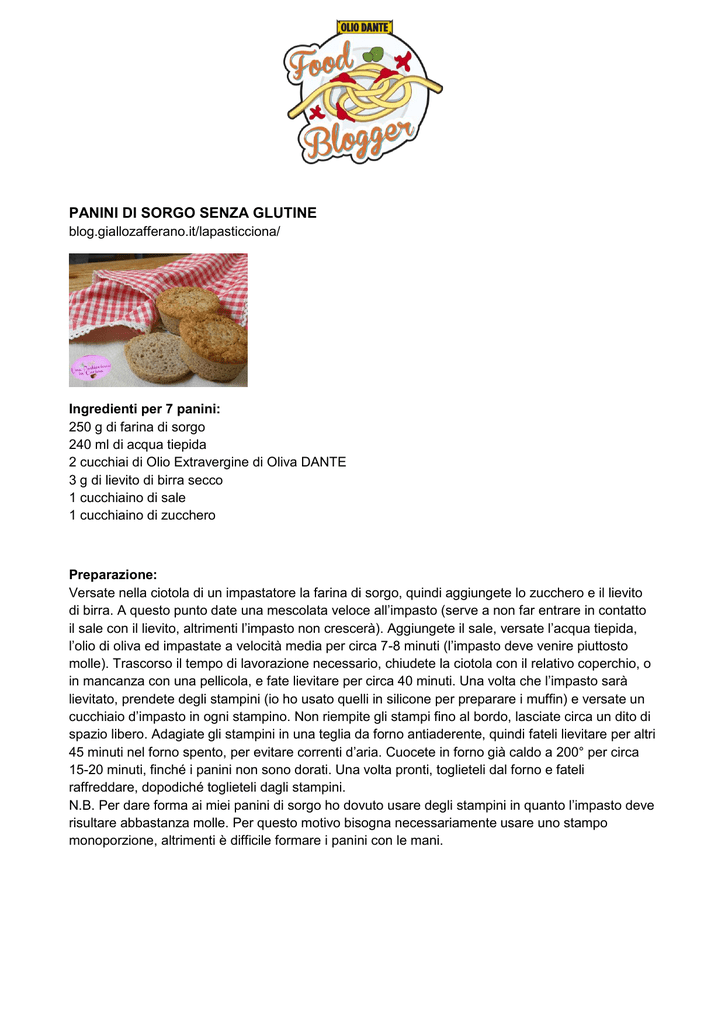 OLIO DANTE
Food
Blogger

PANINI DI SORGO SENZA GLUTINE
blog.giallozafferano.it/lapasticciona/

Ingredienti per 7 panini:
250 g di farina di sorgo
240 ml di acqua tiepida
2 cucchiai di Olio Extravergine di Oliva DANTE
3 g di lievito di birra secco
1 cucchiaino di sale
1 cucchiaino di zucchero

Preparazione:
Versate nella ciotola di un impastatore la farina di sorgo, quindi aggiungete lo zucchero e il lievito di birra. A questo punto date una mescolata veloce all'impasto (serve a non far entrare in contatto il sale con il lievito, altrimenti l'impasto non crescerà). Aggiungete il sale, versate l'acqua tiepida, l'olio di oliva ed impastate a velocità media per circa 7-8 minuti (l'impasto deve venire piuttosto molle). Trascorso il tempo di lavorazione necessario, chiudete la ciotola con il relativo coperchio, o in mancanza con una pellicola, e fate lievitare per circa 40 minuti. Una volta che l'impasto sarà lievitato, prendete degli stampini (io ho usato quelli in silicone per preparare i muffin) e versate un cucchiaio d'impasto in ogni stampino. Non riempite gli stampi fino al bordo, lasciate circa un dito di spazio libero. Adagiate gli stampini in una teglia da forno antiaderente, quindi fateli lievitare per altri 45 minuti nel forno spento, per evitare correnti d'aria. Cuocete in forno già caldo a 200° per circa 15-20 minuti, finché i panini non sono dorati. Una volta pronti, toglieteli dal forno e fateli raffreddare, dopodiché toglieteli dagli stampini.
N.B. Per dare forma ai miei panini di sorgo ho dovuto usare degli stampini in quanto l'impasto deve risultare abbastanza molle. Per questo motivo bisogna necessariamente usare uno stampo monoporzione, altrimenti è difficile formare i panini con le mani.